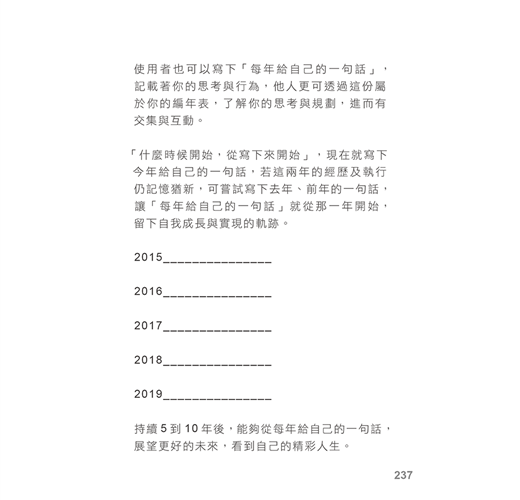 使用者也可以寫下「每年給自己的一句話」，記載著你的思考與行為，他人更可透過這份屬於你的編年表，了解你的思考與規劃，進而有交集與互動。

「什麼時候開始，從寫下來開始」，現在就寫下今年給自己的一句話，若這兩年的經歷及執行仍記憶猶新，可嘗試寫下去年、前年的一句話，讓「每年給自己的一句話」就從那一年開始，留下自我成長與實現的軌跡。

2015_______________

2016_______________

2017_______________

2018_______________

2019_______________

持續 5 到 10 年後，能夠從每年給自己的一句話，展望更好的未來，看到自己的精彩人生。

237